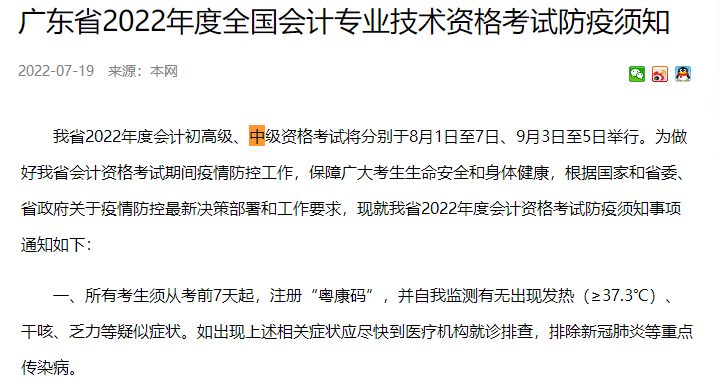 广东省2022年度全国会计专业技术资格考试防疫须知

2022-07-19　来源：本网

我省2022年度会计初高级、中级资格考试将分别于8月1日至7日、9月3日至5日举行。为做好我省会计资格考试期间疫情防控工作，保障广大考生生命安全和身体健康，根据国家和省委、省政府关于疫情防控最新决策部署和工作要求，现就我省2022年度会计资格考试防疫须知事项通知如下：

一、所有考生须从考前7天起，注册“粤康码”，并自我监测有无出现发热（≥37.3℃）、干咳、乏力等疑似症状。如出现上述相关症状应尽快到医疗机构就诊排查，排除新冠肺炎等重点传染病。